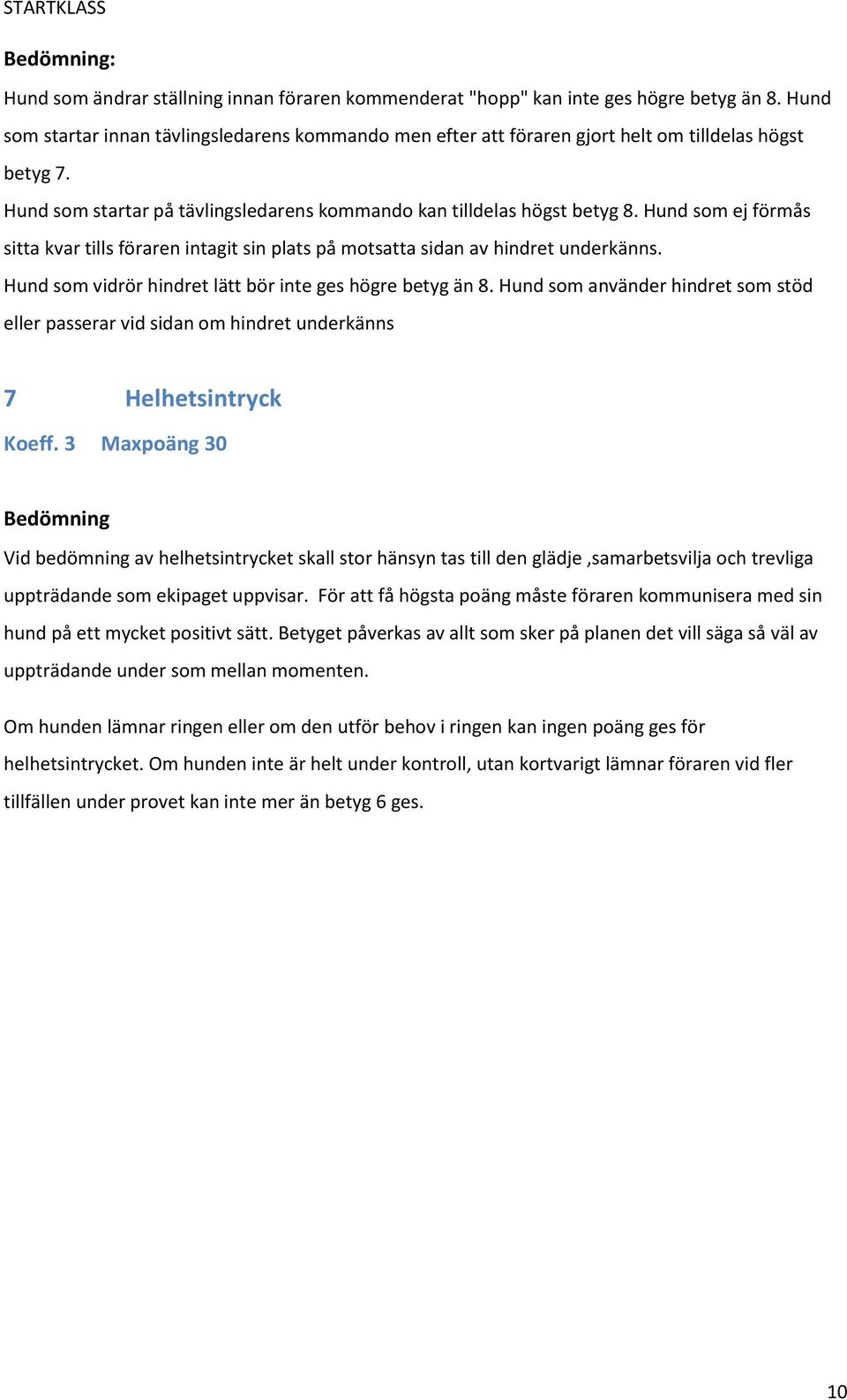 STARTKLASS

Bedömning:

Hund som ändrar ställning innan föraren kommenderat "hopp" kan inte ges högre betyg än 8. Hund som startar innan tävlingsledarens kommando men efter att föraren gjort helt om tilldelas högst betyg 7.
Hund som startar på tävlingsledarens kommando kan tilldelas högst betyg 8. Hund som ej förmås sitta kvar tills föraren intagit sin plats på motsatta sidan av hindret underkänns.
Hund som vidrör hindret lätt bör inte ges högre betyg än 8. Hund som använder hindret som stöd eller passerar vid sidan om hindret underkänns

7 Helhetsintryck

Koeff. 3 Maxpoäng 30

Bedömning

Vid bedömning av helhetsintrycket skall stor hänsyn tas till den glädje ,samarbetsvilja och trevliga uppträdande som ekipaget uppvisar. För att få högsta poäng måste föraren kommunisera med sin hund på ett mycket positivt sätt. Betyget påverkas av allt som sker på planen det vill säga så väl av uppträdande under som mellan momenten.

Om hunden lämnar ringen eller om den utför behov i ringen kan ingen poäng ges för helhetsintrycket. Om hunden inte är helt under kontroll, utan kortvarigt lämnar föraren vid fler tillfällen under provet kan inte mer än betyg 6 ges.

10